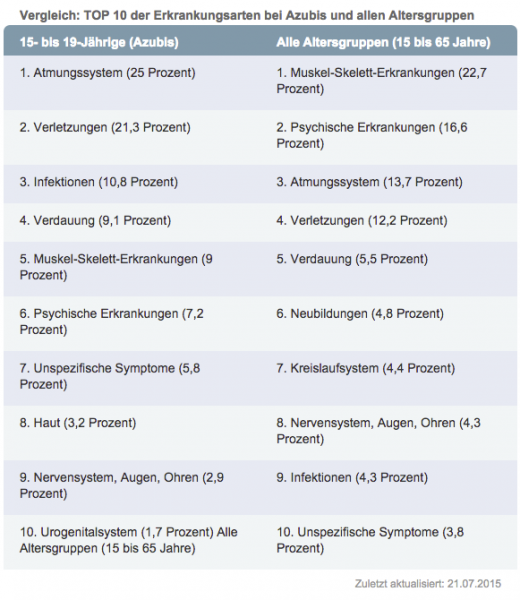 Vergleich: TOP 10 der Erkrankungsarten bei Azubis und allen Altersgruppen

| 15- bis 19-Jährige (Azubis) | Alle Altersgruppen (15 bis 65 Jahre) |
|---|---|
| 1. Atmungssystem (25 Prozent) | 1. Muskel-Skelett-Erkrankungen (22,7 Prozent) |
| 2. Verletzungen (21,3 Prozent) | 2. Psychische Erkrankungen (16,6 Prozent) |
| 3. Infektionen (10,8 Prozent) | 3. Atmungssystem (13,7 Prozent) |
| 4. Verdauung (9,1 Prozent) | 4. Verletzungen (12,2 Prozent) |
| 5. Muskel-Skelett-Erkrankungen (9 Prozent) | 5. Verdauung (5,5 Prozent) |
| 6. Psychische Erkrankungen (7,2 Prozent) | 6. Neubildungen (4,8 Prozent) |
| 7. Unspezifische Symptome (5,8 Prozent) | 7. Kreislaufsystem (4,4 Prozent) |
| 8. Haut (3,2 Prozent) | 8. Nervensystem, Augen, Ohren (4,3 Prozent) |
| 9. Nervensystem, Augen, Ohren (2,9 Prozent) | 9. Infektionen (4,3 Prozent) |
| 10. Urogenitalsystem (1,7 Prozent) Alle Altersgruppen (15 bis 65 Jahre) | 10. Unspezifische Symptome (3,8 Prozent) |

Zuletzt aktualisiert: 21.07.2015